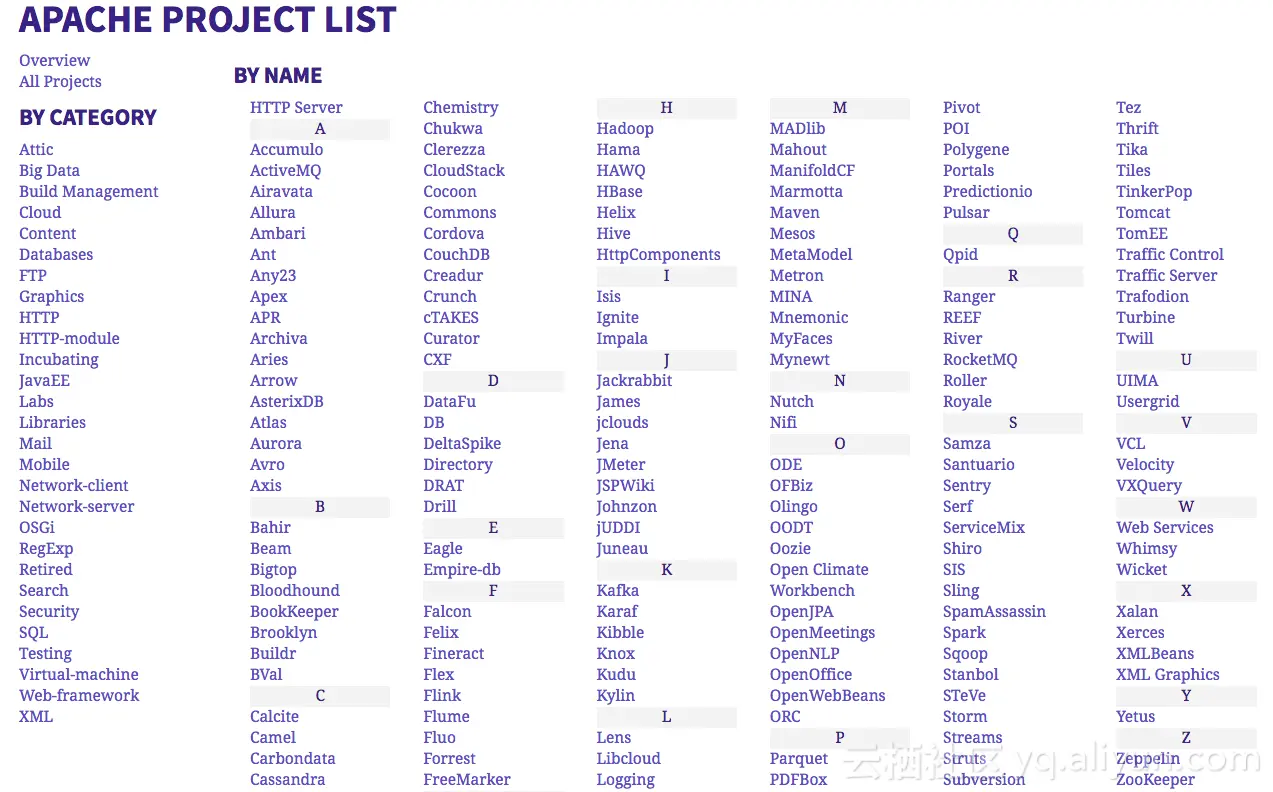 APACHE PROJECT LIST

Overview
All Projects

BY CATEGORY

Attic
Big Data
Build Management
Cloud
Content
Databases
FTP
Graphics
HTTP
HTTP-module
Incubating
JavaEE
Labs
Libraries
Mail
Mobile
Network-client
Network-server
OSGi
RegExp
Retired
Search
Security
SQL
Testing
Virtual-machine
Web-framework
XML

BY NAME

HTTP Server
A
Accumulo
ActiveMQ
Airavata
Allura
Ambari
Ant
Any23
Apex
APR
Archiva
Aries
Arrow
AsterixDB
Atlas
Aurora
Avro
Axis
B
Bahir
Beam
Bigtop
Bloodhound
BookKeeper
Brooklyn
Buildr
BVal
C
Calcite
Camel
Carbondata
Cassandra

Chemistry
Chukwa
Clerezza
CloudStack
Cocoon
Commons
Cordova
CouchDB
Creadur
Crunch
cTAKES
Curator
CXF
D
DataFu
DB
DeltaSpike
Directory
DRAT
Drill
E
Eagle
Empire-db
F
Falcon
Felix
Fineract
Flex
Flink
Flume
Fluo
Forrest
FreeMarker

H
Hadoop
Hama
HAWQ
HBase
Helix
Hive
HttpComponents
I
Isis
Ignite
Impala
J
Jackrabbit
James
jclouds
Jena
JMeter
JSPWiki
Johnzon
jUDDI
Juneau
K
Kafka
Karaf
Kibble
Knox
Kudu
Kylin
L
Lens
Libcloud
Logging

M
MADlib
Mahout
ManifoldCF
Marmotta
Maven
Mesos
MetaModel
Metron
MINA
Mnemonic
MyFaces
Mynewt
N
Nutch
Nifi
O
ODE
OFBiz
Olingo
OODT
Oozie
Open Climate Workbench
OpenJPA
OpenMeetings
OpenNLP
OpenOffice
OpenWebBeans
ORC
P
Parquet
PDFBox

Pivot
POI
Polygene
Portals
Predictionio
Pulsar
Q
Qpid
R
Ranger
REEF
River
RocketMQ
Roller
Royale
S
Samza
Santuario
Sentry
Serf
ServiceMix
Shiro
SIS
Sling
SpamAssassin
Spark
Sqoop
Stanbol
STeVe
Storm
Streams
Struts
Subversion

Tez
Thrift
Tika
Tiles
TinkerPop
Tomcat
TomEE
Traffic Control
Traffic Server
Trafodion
Turbine
Twill
U
UIMA
Usergrid
V
VCL
Velocity
VXQuery
W
Web Services
Whimsy
Wicket
X
Xalan
Xerces
XMLBeans
XML Graphics
Y
Yetus
Z
Zeppelin
ZooKeeper

云栖社区 yq.aliyun.com